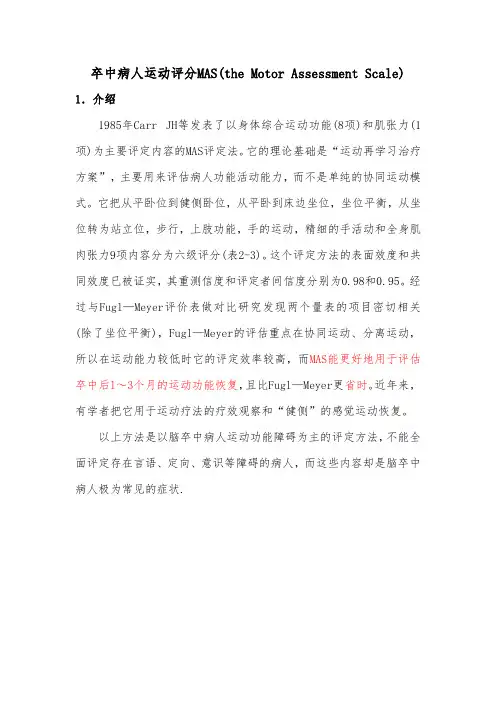 卒中病人运动评分MAS(the Motor Assessment Scale)

1. 介绍

1985年Carr JH等发表了以身体综合运动功能(8项)和肌张力(1项)为主要评定内容的MAS评定法。它的理论基础是“运动再学习治疗方案”，主要用来评估病人功能活动能力，而不是单纯的协同运动模式。它把从平卧位到健侧卧位，从平卧到床边坐位，坐位平衡，从坐位转为站立位，步行，上肢功能，手的运动，精细的手活动和全身肌肉张力9项内容分为六级评分(表2-3)。这个评定方法的表面效度和共同效度已被证实，其重测信度和评定者间信度分别为0.98和0.95。经过与Fugl—Meyer评价表做对比研究发现两个量表的项目密切相关(除了坐位平衡)，Fugl—Meyer的评估重点在协同运动、分离运动，所以在运动能力较低时它的评定效率较高，而MAS能更好地用于评估卒中后1～3个月的运动功能恢复，且比Fugl—Meyer更省时。近年来，有学者把它用于运动疗法的疗效观察和“健侧”的感觉运动恢复。

以上方法是以脑卒中病人运动功能障碍为主的评定方法，不能全面评定存在言语、定向、意识等障碍的病人，而这些内容却是脑卒中病人极为常见的症状.